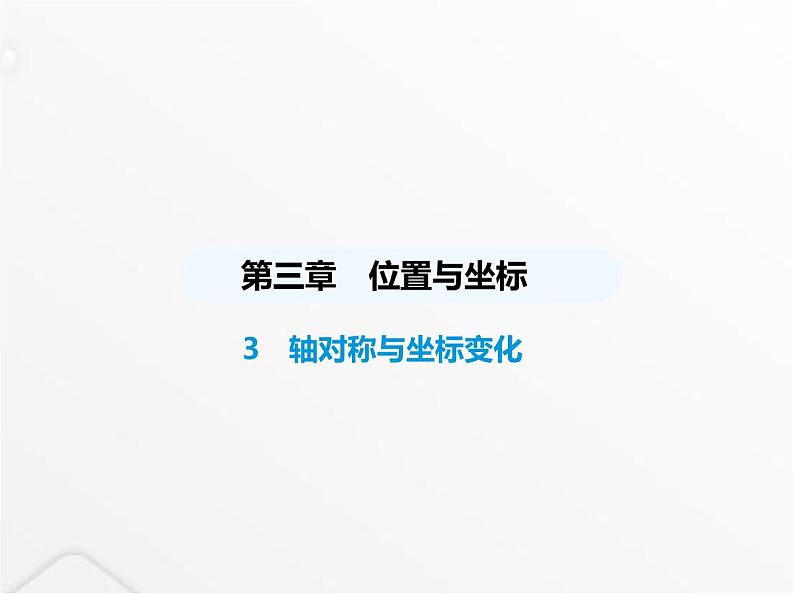 第三章　位置与坐标

3　轴对称与坐标变化